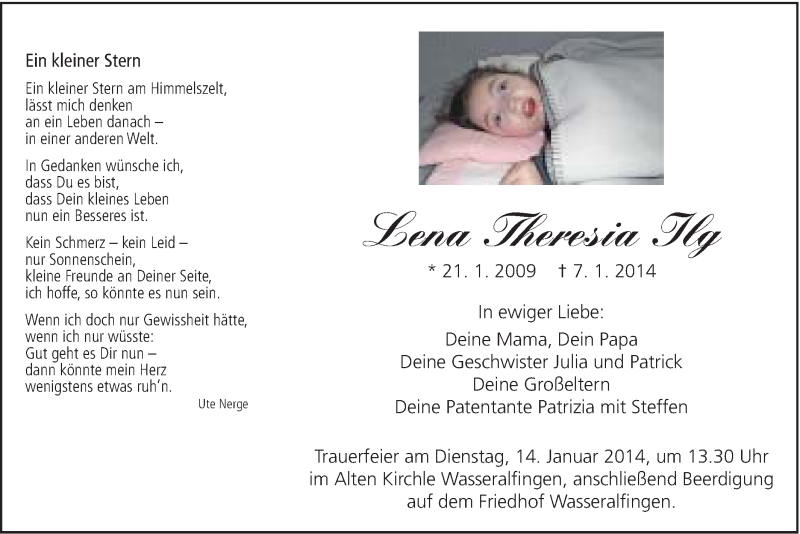 Ein kleiner Stern

Ein kleiner Stern am Himmelszelt,
lässt mich denken
an ein Leben danach –
in einer anderen Welt.

In Gedanken wünsche ich,
dass Du es bist,
dass Dein kleines Leben
nun ein Besseres ist.

Kein Schmerz – kein Leid –
nur Sonnenschein,
kleine Freunde an Deiner Seite,
ich hoffe, so könnte es nun sein.

Wenn ich doch nur Gewissheit hätte,
wenn ich nur wüsste:
Gut geht es Dir nun –
dann könnte mein Herz
wenigstens etwas ruh'n.

Ute Nerge

Lena Theresia Ilg

* 21. 1. 2009 † 7. 1. 2014

In ewiger Liebe:

Deine Mama, Dein Papa
Deine Geschwister Julia und Patrick
Deine Großeltern
Deine Patentante Patrizia mit Steffen

Trauerfeier am Dienstag, 14. Januar 2014, um 13.30 Uhr im Alten Kirchle Wasseralfingen, anschließend Beerdigung auf dem Friedhof Wasseralfingen.